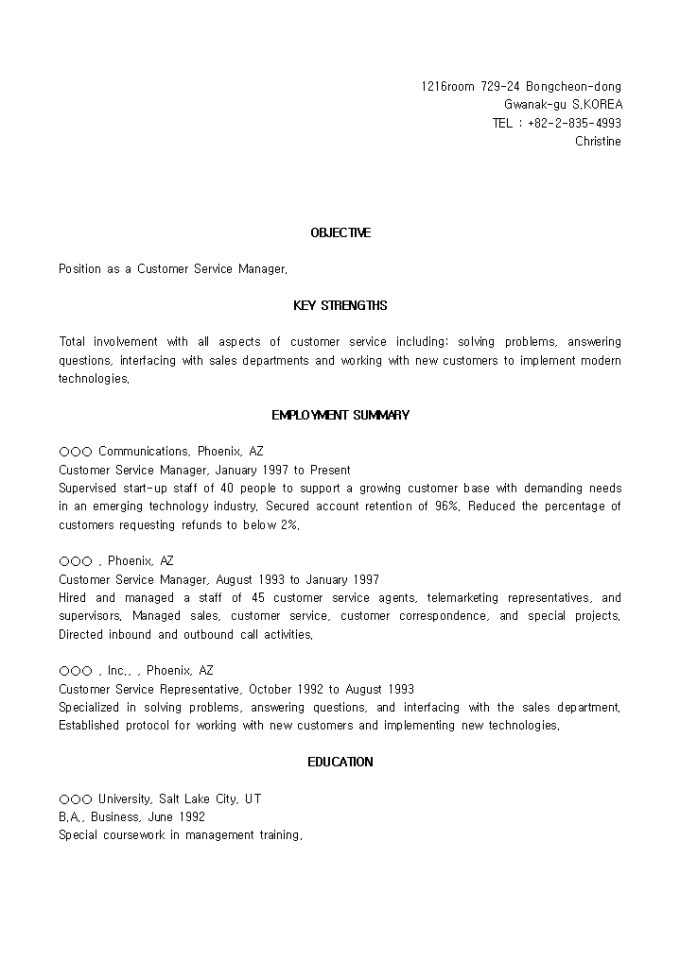 1216room 729-24 Bongcheon-dong
Gwanak-gu S.KOREA
TEL : +82-2-835-4993
Christine

OBJECTIVE

Position as a Customer Service Manager.

KEY STRENGTHS

Total involvement with all aspects of customer service including: solving problems, answering questions, interfacing with sales departments and working with new customers to implement modern technologies.

EMPLOYMENT SUMMARY

○○○ Communications, Phoenix, AZ
Customer Service Manager, January 1997 to Present
Supervised start-up staff of 40 people to support a growing customer base with demanding needs in an emerging technology industry. Secured account retention of 96%. Reduced the percentage of customers requesting refunds to below 2%.

○○○ , Phoenix, AZ
Customer Service Manager, August 1993 to January 1997
Hired and managed a staff of 45 customer service agents, telemarketing representatives, and supervisors. Managed sales, customer service, customer correspondence, and special projects. Directed inbound and outbound call activities.

○○○ , Inc., , Phoenix, AZ
Customer Service Representative, October 1992 to August 1993
Specialized in solving problems, answering questions, and interfacing with the sales department. Established protocol for working with new customers and implementing new technologies.

EDUCATION

○○○ University, Salt Lake City, UT
B.A., Business, June 1992
Special coursework in management training.